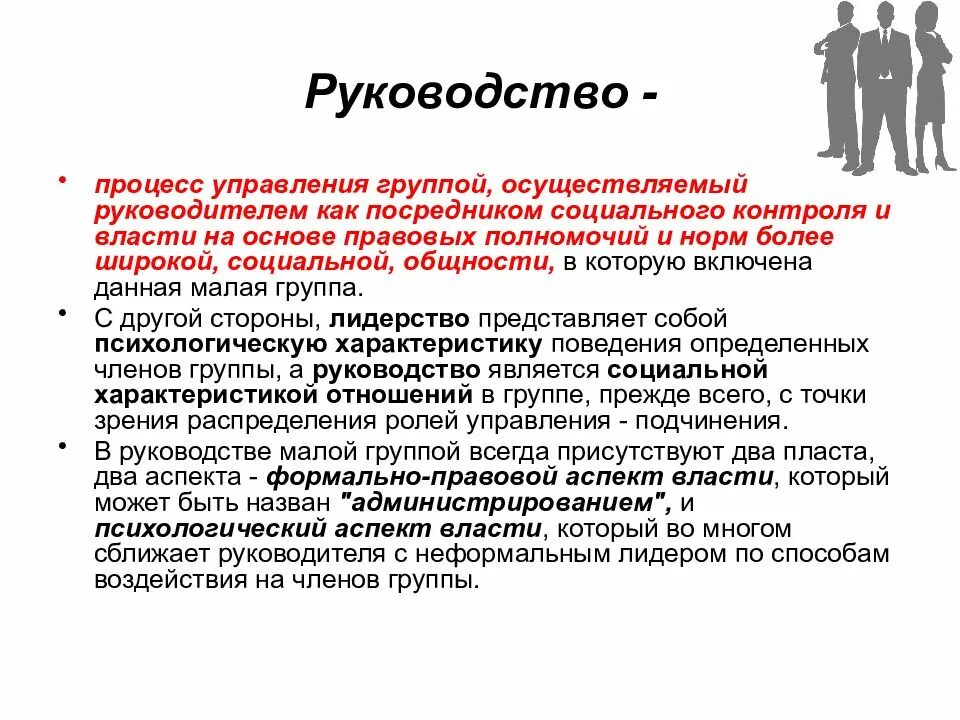 Руководство -

• процесс управления группой, осуществляемый руководителем как посредником социального контроля и власти на основе правовых полномочий и норм более широкой, социальной, общности, в которую включена данная малая группа.

• С другой стороны, лидерство представляет собой психологическую характеристику поведения определенных членов группы, а руководство является социальной характеристикой отношений в группе, прежде всего, с точки зрения распределения ролей управления - подчинения.

• В руководстве малой группой всегда присутствуют два пласта, два аспекта - формально-правовой аспект власти, который может быть назван "администрированием", и психологический аспект власти, который во многом сближает руководителя с неформальным лидером по способам воздействия на членов группы.